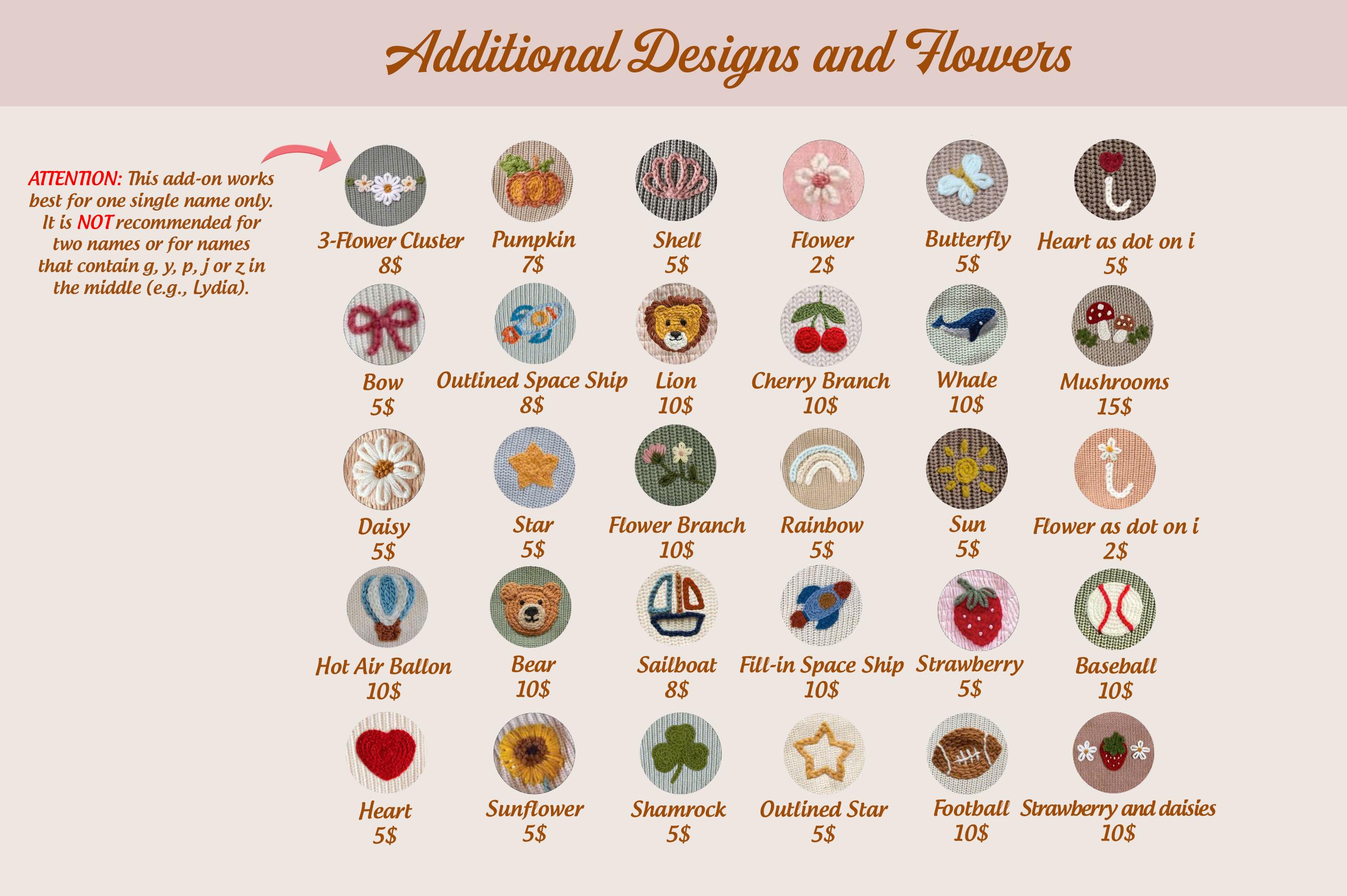 Additional Designs and Flowers

ATTENTION: This add-on works best for one single name only. It is NOT recommended for two names or for names that contain g, y, p, j or z in the middle (e.g., Lydia).

3-Flower Cluster
8$

Pumpkin
7$

Shell
5$

Flower
2$

Butterfly
5$

Heart as dot on i
5$

Bow
5$

Outlined Space Ship
8$

Lion
10$

Cherry Branch
10$

Whale
10$

Mushrooms
15$

Daisy
5$

Star
5$

Flower Branch
10$

Rainbow
5$

Sun
5$

Flower as dot on i
2$

Hot Air Ballon
10$

Bear
10$

Sailboat
8$

Fill-in Space Ship
10$

Strawberry
5$

Baseball
10$

Heart
5$

Sunflower
5$

Shamrock
5$

Outlined Star
5$

Football
10$

Strawberry and daisies
10$